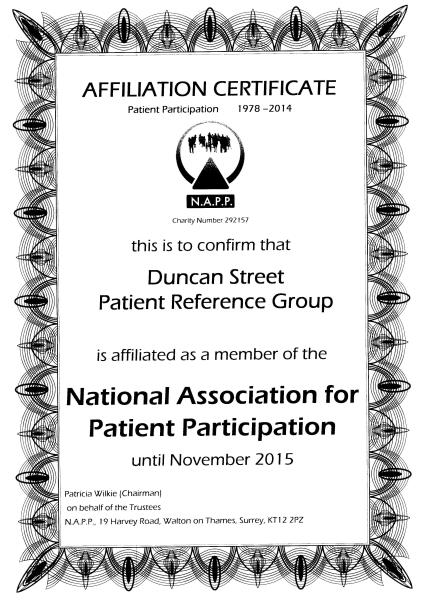 AFFILIATION CERTIFICATE

Patient Participation 1978 –2014

N.A.P.P.

Charity Number 292157

this is to confirm that

Duncan Street
Patient Reference Group

is affiliated as a member of the

National Association for Patient Participation

until November 2015

Patricia Wilkie (Chairman)
on behalf of the Trustees
N.A.P.P., 19 Harvey Road, Walton on Thames, Surrey, KT12 2PZ